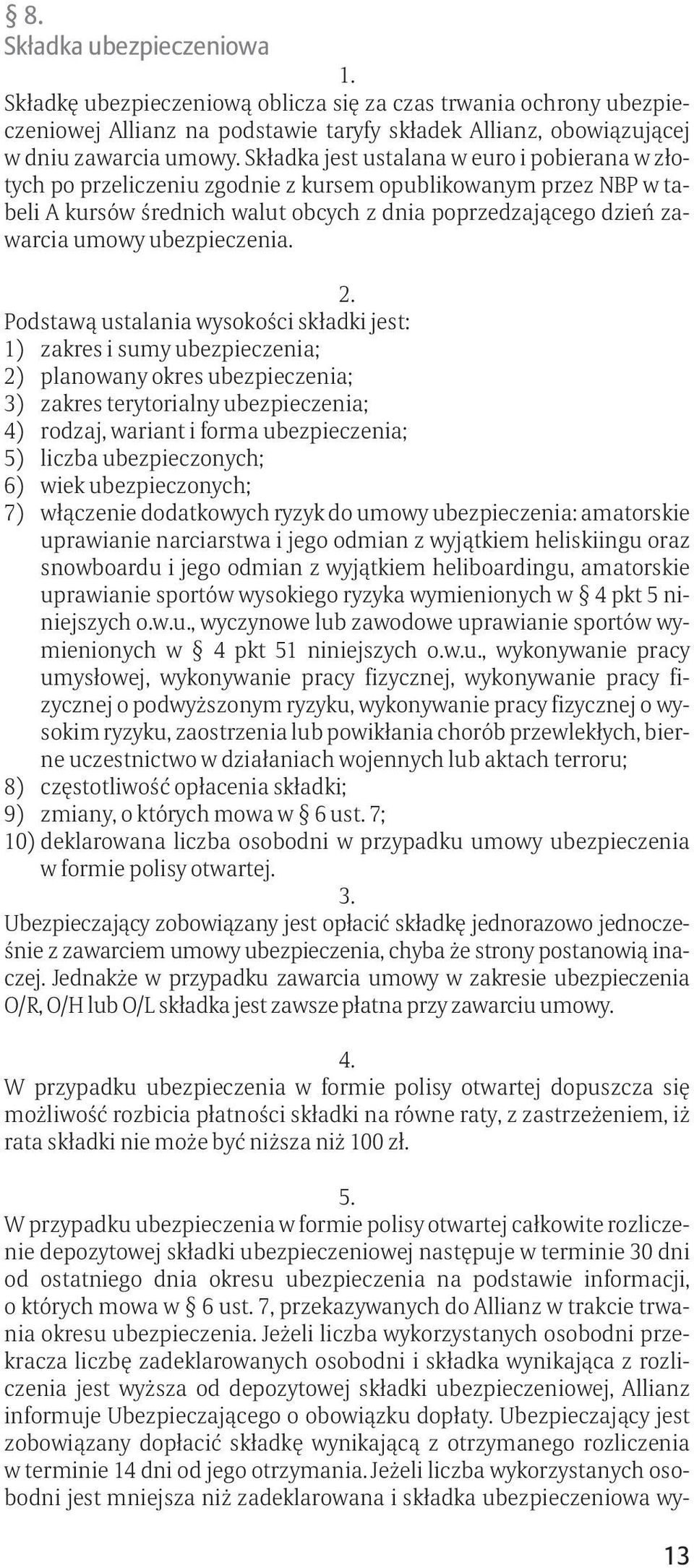 § 8.
Składka ubezpieczeniowa

1.
Składkę ubezpieczeniową oblicza się za czas trwania ochrony ubezpieczeniowej Allianz na podstawie taryfy składek Allianz, obowiązującej w dniu zawarcia umowy. Składka jest ustalana w euro i pobierana w złotych po przeliczeniu zgodnie z kursem opublikowanym przez NBP w tabeli A kursów średnich walut obcych z dnia poprzedzającego dzień zawarcia umowy ubezpieczenia.

2.
Podstawą ustalania wysokości składki jest:
1) zakres i sumy ubezpieczenia;
2) planowany okres ubezpieczenia;
3) zakres terytorialny ubezpieczenia;
4) rodzaj, wariant i forma ubezpieczenia;
5) liczba ubezpieczonych;
6) wiek ubezpieczonych;
7) włączenie dodatkowych ryzyk do umowy ubezpieczenia: amatorskie uprawianie narciarstwa i jego odmian z wyjątkiem heliskiingu oraz snowboardu i jego odmian z wyjątkiem heliboardingu, amatorskie uprawianie sportów wysokiego ryzyka wymienionych w § 4 pkt 5 niniejszych o.w.u., wyczynowe lub zawodowe uprawianie sportów wymienionych w § 4 pkt 51 niniejszych o.w.u., wykonywanie pracy umysłowej, wykonywanie pracy fizycznej, wykonywanie pracy fizycznej o podwyższonym ryzyku, wykonywanie pracy fizycznej o wysokim ryzyku, zaostrzenia lub powikłania chorób przewlekłych, bierne uczestnictwo w działaniach wojennych lub aktach terroru;
8) częstotliwość opłacenia składki;
9) zmiany, o których mowa w § 6 ust. 7;
10) deklarowana liczba osobodni w przypadku umowy ubezpieczenia w formie polisy otwartej.

3.
Ubezpieczający zobowiązany jest opłacić składkę jednorazowo jednocześnie z zawarciem umowy ubezpieczenia, chyba że strony postanowią inaczej. Jednakże w przypadku zawarcia umowy w zakresie ubezpieczenia O/R, O/H lub O/L składka jest zawsze płatna przy zawarciu umowy.

4.
W przypadku ubezpieczenia w formie polisy otwartej dopuszcza się możliwość rozbicia płatności składki na równe raty, z zastrzeżeniem, iż rata składki nie może być niższa niż 100 zł.

5.
W przypadku ubezpieczenia w formie polisy otwartej całkowite rozliczenie depozytowej składki ubezpieczeniowej następuje w terminie 30 dni od ostatniego dnia okresu ubezpieczenia na podstawie informacji, o których mowa w § 6 ust. 7, przekazywanych do Allianz w trakcie trwania okresu ubezpieczenia. Jeżeli liczba wykorzystanych osobodni przekracza liczbę zadeklarowanych osobodni i składka wynikająca z rozliczenia jest wyższa od depozytowej składki ubezpieczeniowej, Allianz informuje Ubezpieczającego o obowiązku dopłaty. Ubezpieczający jest zobowiązany dopłacić składkę wynikającą z otrzymanego rozliczenia w terminie 14 dni od jego otrzymania. Jeżeli liczba wykorzystanych osobodni jest mniejsza niż zadeklarowana i składka ubezpieczeniowa wy-

13